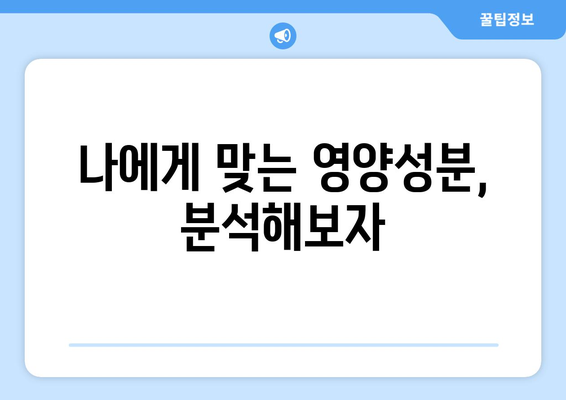 꿀팁정보

나에게 맞는 영양성분, 분석해보자